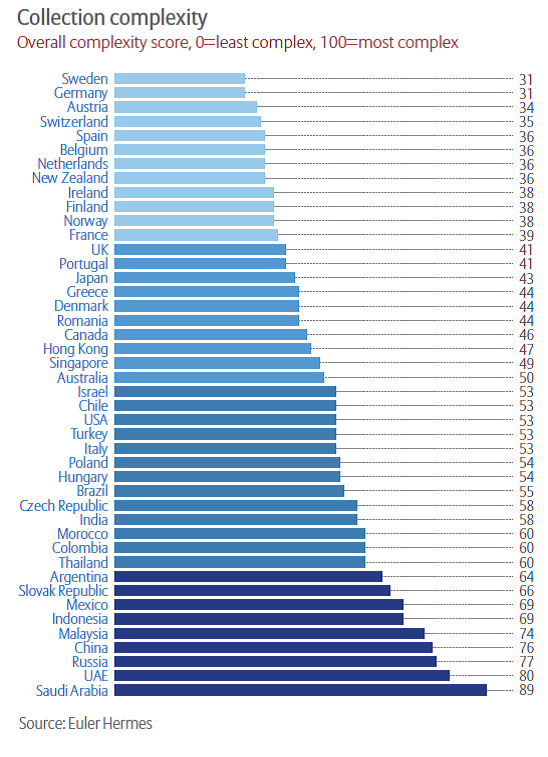 Collection complexity
Overall complexity score, 0=least complex, 100=most complex

| | |
|---|---|
| Sweden | 31 |
| Germany | 31 |
| Austria | 34 |
| Switzerland | 35 |
| Spain | 36 |
| Belgium | 36 |
| Netherlands | 36 |
| New Zealand | 36 |
| Ireland | 38 |
| Finland | 38 |
| Norway | 38 |
| France | 39 |
| UK | 41 |
| Portugal | 41 |
| Japan | 43 |
| Greece | 44 |
| Denmark | 44 |
| Romania | 44 |
| Canada | 46 |
| Hong Kong | 47 |
| Singapore | 49 |
| Australia | 50 |
| Israel | 53 |
| Chile | 53 |
| USA | 53 |
| Turkey | 53 |
| Italy | 53 |
| Poland | 54 |
| Hungary | 54 |
| Brazil | 55 |
| Czech Republic | 58 |
| India | 58 |
| Morocco | 60 |
| Colombia | 60 |
| Thailand | 60 |
| Argentina | 64 |
| Slovak Republic | 66 |
| Mexico | 69 |
| Indonesia | 69 |
| Malaysia | 74 |
| China | 76 |
| Russia | 77 |
| UAE | 80 |
| Saudi Arabia | 89 |

Source: Euler Hermes